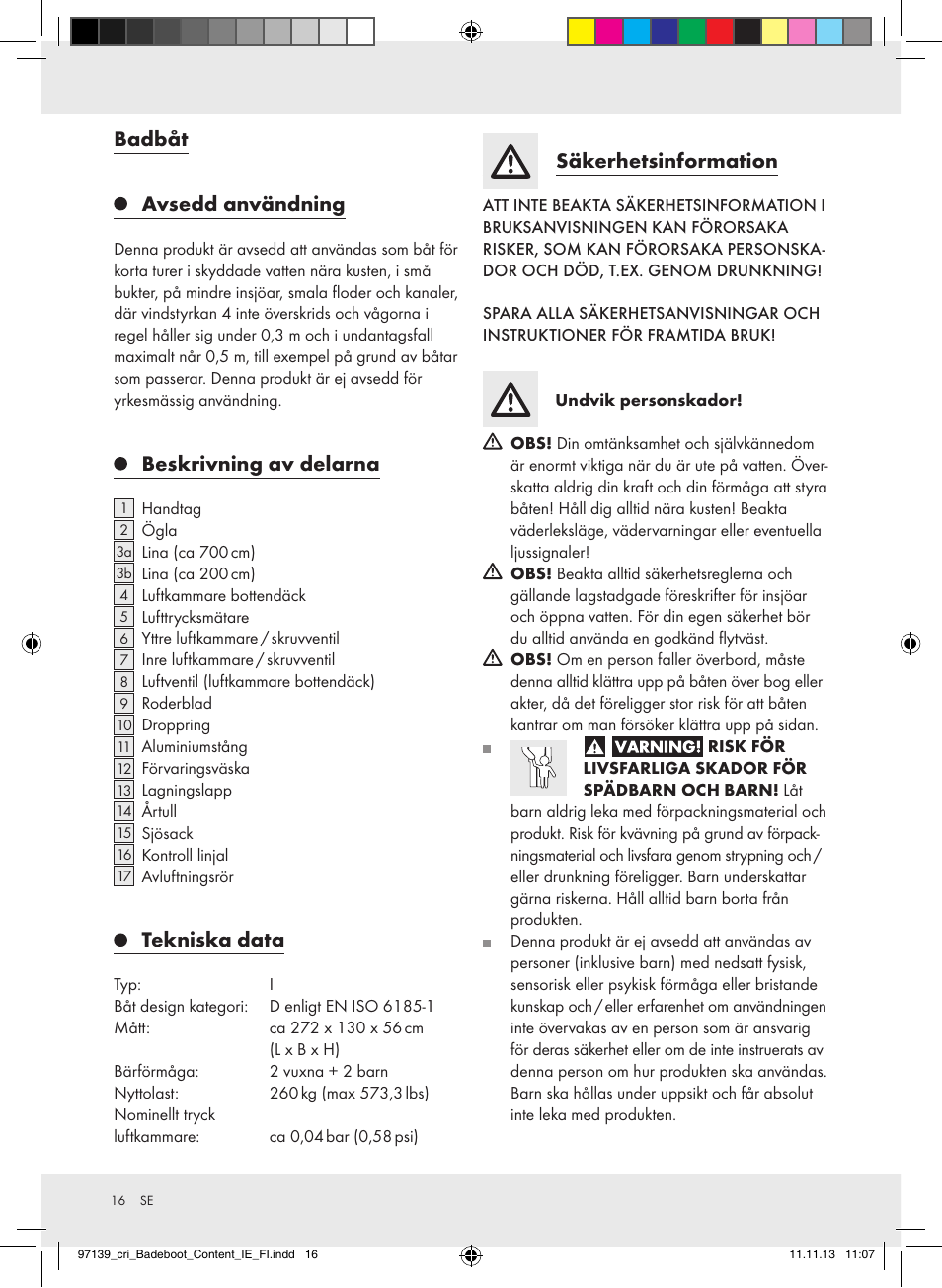 Badbåt

Avsedd användning

Denna produkt är avsedd att användas som båt för korta turer i skyddade vatten nära kusten, i små bukter, på mindre insjöar, smala floder och kanaler, där vindstyrkan 4 inte överskrids och vågorna i regel håller sig under 0,3 m och i undantagsfall maximalt når 0,5 m, till exempel på grund av båtar som passerar. Denna produkt är ej avsedd för yrkesmässig användning.

Beskrivning av delarna

1 Handtag
2 Ögla
3a Lina (ca 700 cm)
3b Lina (ca 200 cm)
4 Luftkammare bottendäck
5 Lufttrycksmätare
6 Yttre luftkammare / skruvventil
7 Inre luftkammare / skruvventil
8 Luftventil (luftkammare bottendäck)
9 Roderblad
10 Droppring
11 Aluminiumstång
12 Förvaringsväska
13 Lagningslapp
14 Årtull
15 Sjösack
16 Kontroll linjal
17 Avluftningsrör

Tekniska data

| | |
|---|---|
| Typ: | I |
| Båt design kategori: | D enligt EN ISO 6185-1 |
| Mått: | ca 272 x 130 x 56 cm (L x B x H) |
| Bärförmåga: | 2 vuxna + 2 barn |
| Nyttolast: | 260 kg (max 573,3 lbs) |
| Nominellt tryck luftkammare: | ca 0,04 bar (0,58 psi) |

Säkerhetsinformation

ATT INTE BEAKTA SÄKERHETSINFORMATION I BRUKSANVISNINGEN KAN FÖRORSAKA RISKER, SOM KAN FÖRORSAKA PERSONSKADOR OCH DÖD, T.EX. GENOM DRUNKNING!

SPARA ALLA SÄKERHETSANVISNINGAR OCH INSTRUKTIONER FÖR FRAMTIDA BRUK!

Undvik personskador!

OBS! Din omtänksamhet och självkännedom är enormt viktiga när du är ute på vatten. Överskatta aldrig din kraft och din förmåga att styra båten! Håll dig alltid nära kusten! Beakta väderleksläge, vädervarningar eller eventuella ljussignaler!
OBS! Beakta alltid säkerhetsreglerna och gällande lagstadgade föreskrifter för insjöar och öppna vatten. För din egen säkerhet bör du alltid använda en godkänd flytväst.
OBS! Om en person faller överbord, måste denna alltid klättra upp på båten över bog eller akter, då det föreligger stor risk för att båten kantrar om man försöker klättra upp på sidan.

VARNING! RISK FÖR LIVSFARLIGA SKADOR FÖR SPÄDBARN OCH BARN! Låt barn aldrig leka med förpackningsmaterial och produkt. Risk för kvävning på grund av förpackningsmaterial och livsfara genom strypning och / eller drunkning föreligger. Barn underskattar gärna riskerna. Håll alltid barn borta från produkten.
Denna produkt är ej avsedd att användas av personer (inklusive barn) med nedsatt fysisk, sensorisk eller psykisk förmåga eller bristande kunskap och / eller erfarenhet om användningen inte övervakas av en person som är ansvarig för deras säkerhet eller om de inte instruerats av denna person om hur produkten ska användas. Barn ska hållas under uppsikt och får absolut inte leka med produkten.

16 SE

97139_cri_Badeboot_Content_IE_FI.indd 16 11.11.13 11:07